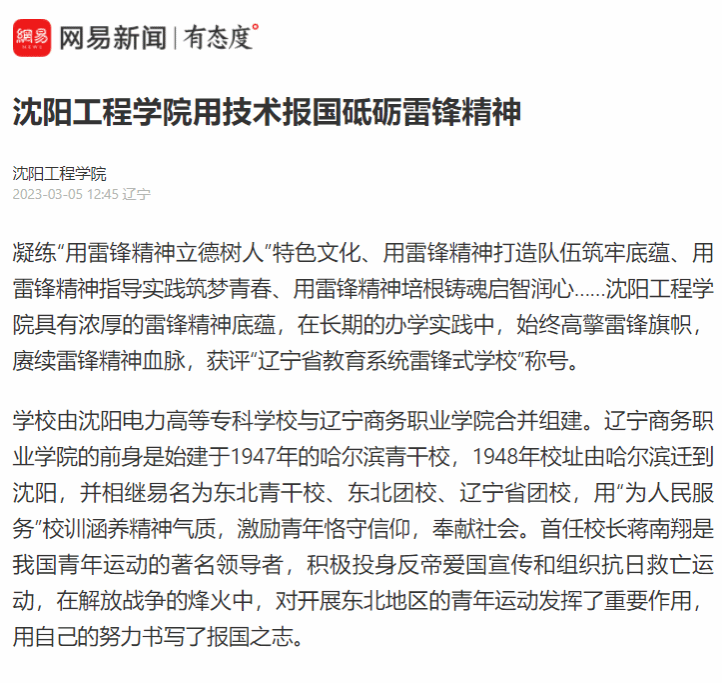 網易 NEWS 网易新闻 | 有态度

沈阳工程学院用技术报国砥砺雷锋精神

沈阳工程学院
2023-03-05 12:45 辽宁

凝练“用雷锋精神立德树人”特色文化、用雷锋精神打造队伍筑牢底蕴、用雷锋精神指导实践筑梦青春、用雷锋精神培根铸魂启智润心……沈阳工程学院具有浓厚的雷锋精神底蕴，在长期的办学实践中，始终高擎雷锋旗帜，赓续雷锋精神血脉，获评“辽宁省教育系统雷锋式学校”称号。

学校由沈阳电力高等专科学校与辽宁商务职业学院合并组建。辽宁商务职业学院的前身是始建于1947年的哈尔滨青干校，1948年校址由哈尔滨迁到沈阳，并相继易名为东北青干校、东北团校、辽宁省团校，用“为人民服务”校训涵养精神气质，激励青年恪守信仰，奉献社会。首任校长蒋南翔是我国青年运动的著名领导者，积极投身反帝爱国宣传和组织抗日救亡运动，在解放战争的烽火中，对开展东北地区的青年运动发挥了重要作用，用自己的努力书写了报国之志。